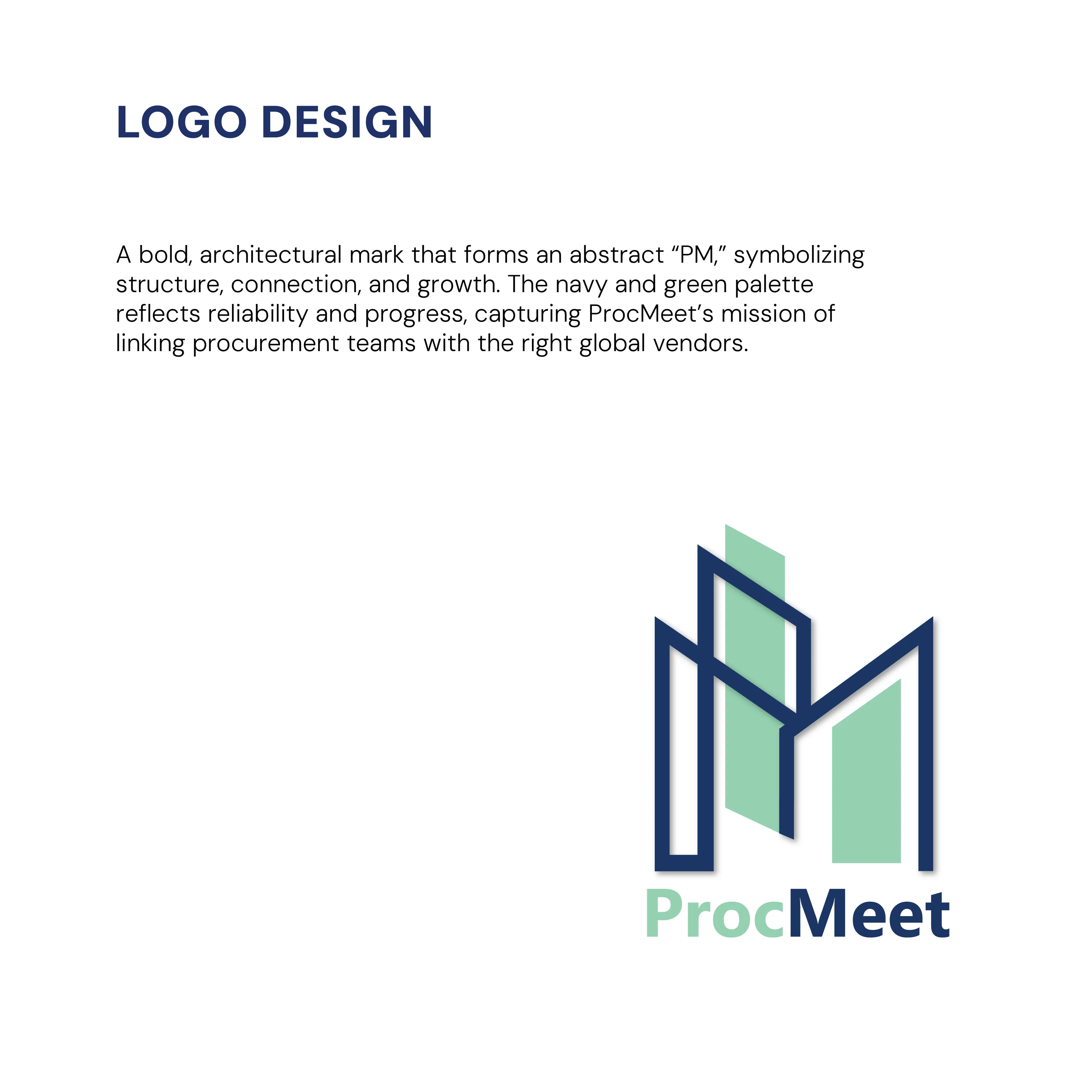 LOGO DESIGN

A bold, architectural mark that forms an abstract “PM,” symbolizing structure, connection, and growth. The navy and green palette reflects reliability and progress, capturing ProcMeet’s mission of linking procurement teams with the right global vendors.

ProcMeet